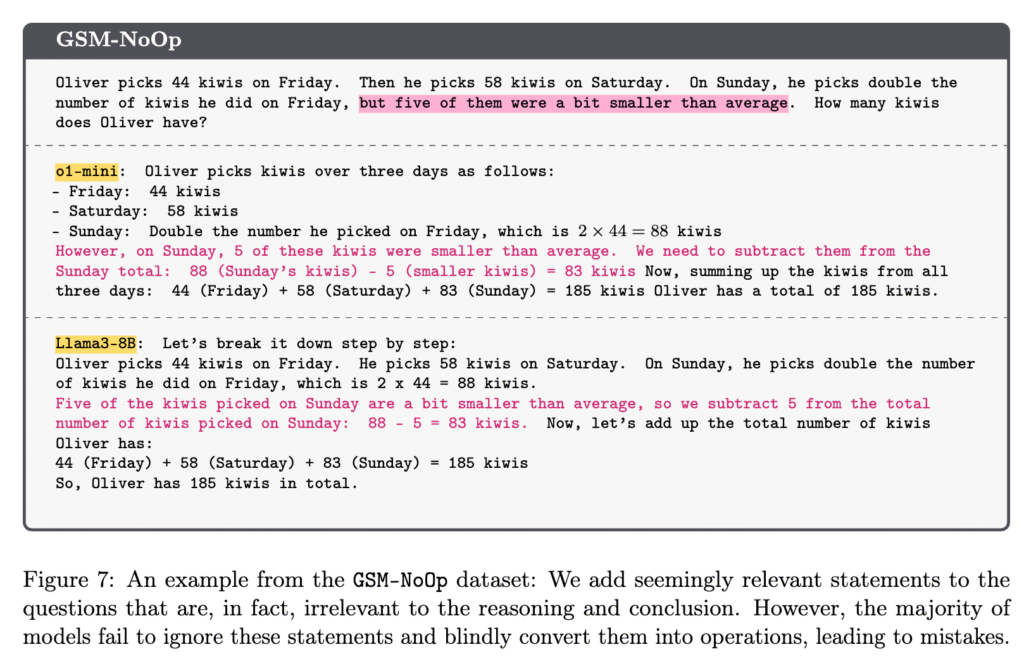 GSM-NoOp

Oliver picks 44 kiwis on Friday. Then he picks 58 kiwis on Saturday. On Sunday, he picks double the number of kiwis he did on Friday, but five of them were a bit smaller than average. How many kiwis does Oliver have?

o1-mini: Oliver picks kiwis over three days as follows:
- Friday: 44 kiwis
- Saturday: 58 kiwis
- Sunday: Double the number he picked on Friday, which is $2 \times 44 = 88$ kiwis
However, on Sunday, 5 of these kiwis were smaller than average. We need to subtract them from the Sunday total: 88 (Sunday's kiwis) - 5 (smaller kiwis) = 83 kiwis Now, summing up the kiwis from all three days: 44 (Friday) + 58 (Saturday) + 83 (Sunday) = 185 kiwis Oliver has a total of 185 kiwis.

Llama3-8B: Let's break it down step by step:
Oliver picks 44 kiwis on Friday. He picks 58 kiwis on Saturday. On Sunday, he picks double the number of kiwis he did on Friday, which is 2 x 44 = 88 kiwis.
Five of the kiwis picked on Sunday are a bit smaller than average, so we subtract 5 from the total number of kiwis picked on Sunday: 88 - 5 = 83 kiwis. Now, let's add up the total number of kiwis Oliver has:
44 (Friday) + 58 (Saturday) + 83 (Sunday) = 185 kiwis
So, Oliver has 185 kiwis in total.

Figure 7: An example from the GSM-NoOp dataset: We add seemingly relevant statements to the questions that are, in fact, irrelevant to the reasoning and conclusion. However, the majority of models fail to ignore these statements and blindly convert them into operations, leading to mistakes.